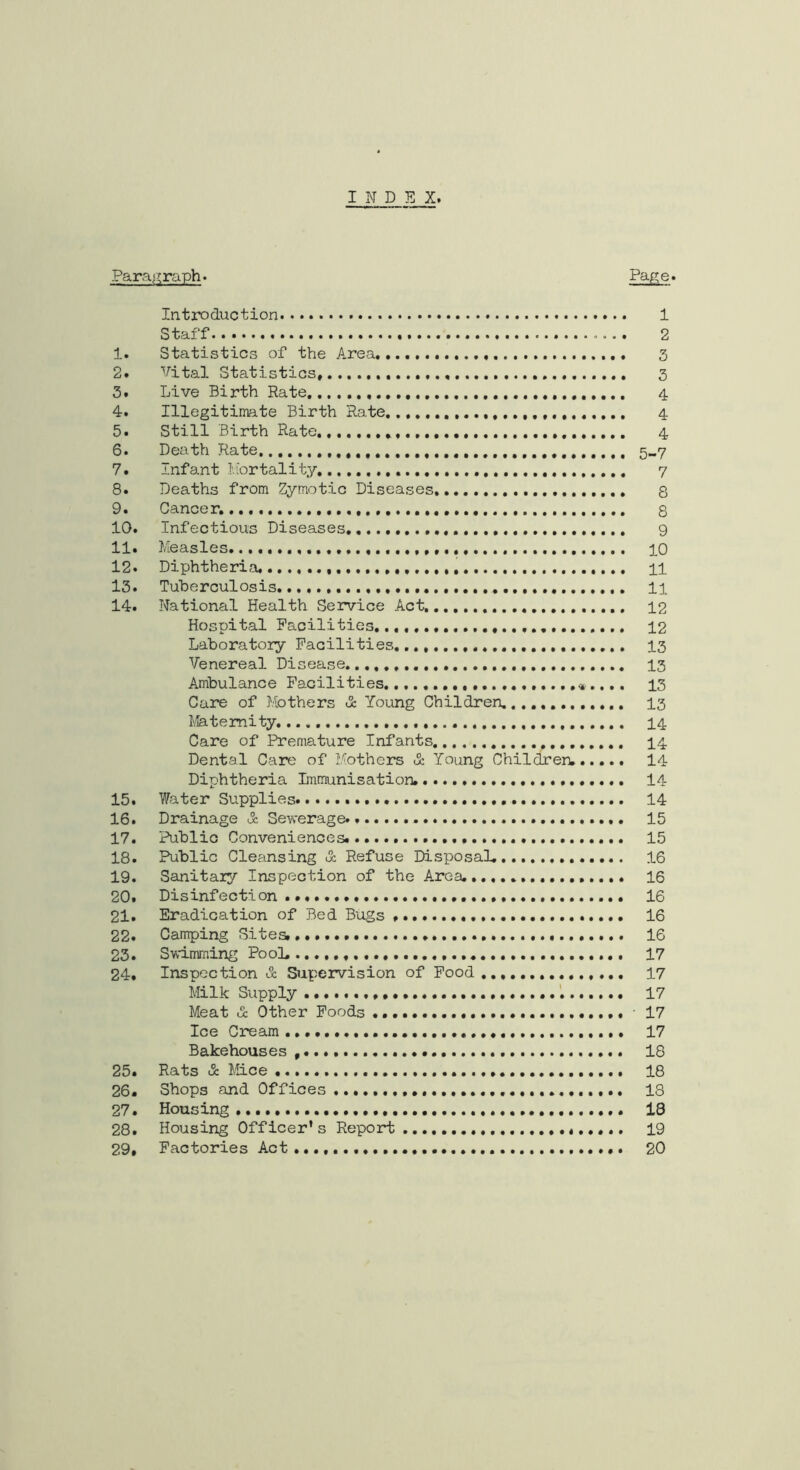 INDEX.

Paragraph. Page.

Introduction 1
Staff 2
1. Statistics of the Area 3
2. Vital Statistics 3
3. Live Birth Rate 4
4. Illegitimate Birth Rate 4
5. Still Birth Rate 4
6. Death Rate 5-7
7. Infant Mortality 7
8. Deaths from Zymotic Diseases 8
9. Cancer 8
10. Infectious Diseases 9
11. Measles 10
12. Diphtheria 11
13. Tuberculosis 11
14. National Health Service Act 12
Hospital Facilities 12
Laboratory Facilities 13
Venereal Disease 13
Ambulance Facilities 13
Care of Mothers & Young Children 13
Maternity 14
Care of Premature Infants 14
Dental Care of Mothers & Young Children 14
Diphtheria Immunisation 14
15. Water Supplies 14
16. Drainage & Sewerage 15
17. Public Conveniences 15
18. Public Cleansing & Refuse Disposal 16
19. Sanitary Inspection of the Area 16
20. Disinfection 16
21. Eradication of Bed Bugs 16
22. Camping Sites 16
23. Swimming Pool 17
24. Inspection & Supervision of Food 17
Milk Supply 17
Meat & Other Foods 17
Ice Cream 17
Bakehouses 18
25. Rats & Mice 18
26. Shops and Offices 18
27. Housing 18
28. Housing Officer's Report 19
29. Factories Act 20